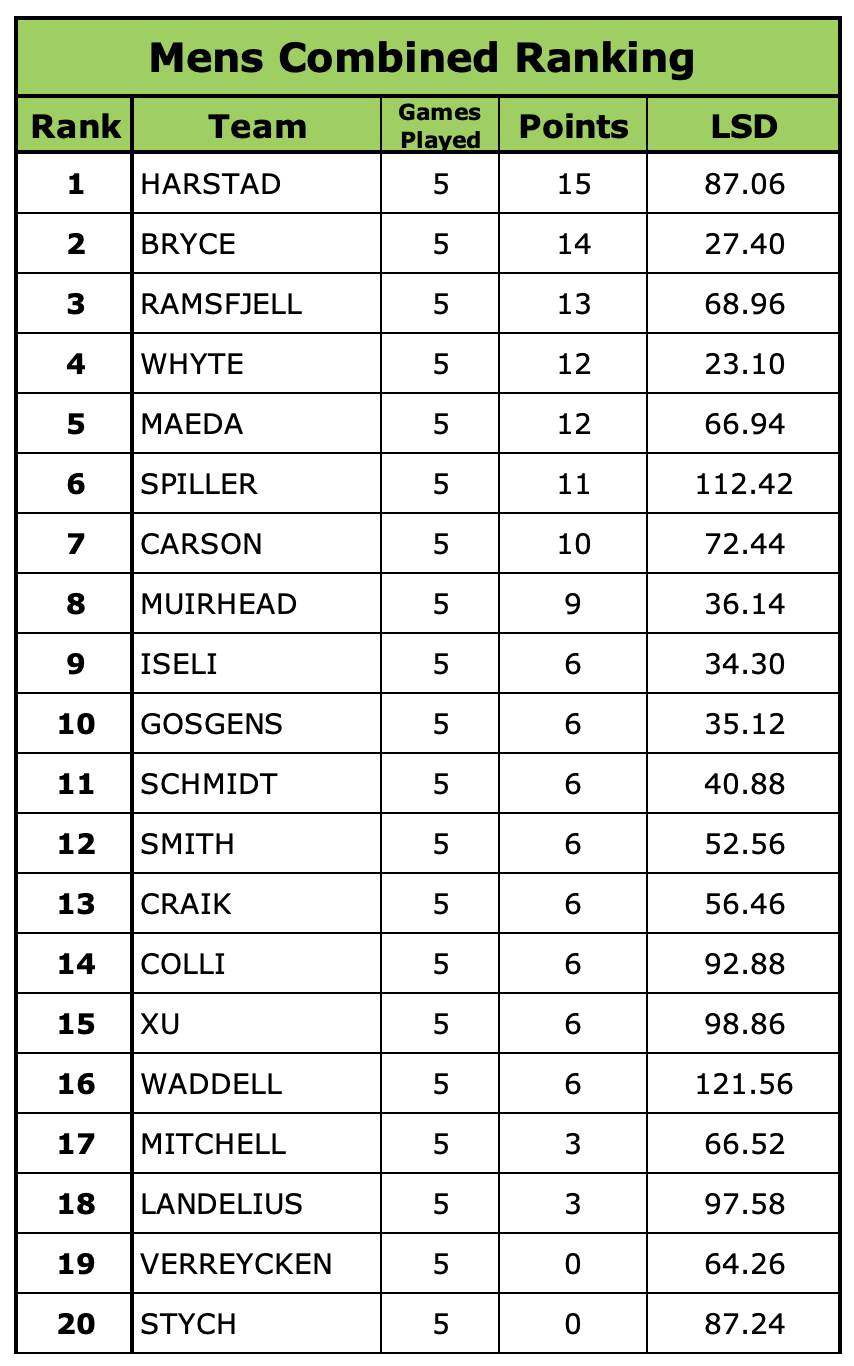 Mens Combined Ranking

| Rank | Team | Games Played | Points | LSD |
|---|---|---|---|---|
| 1 | HARSTAD | 5 | 15 | 87.06 |
| 2 | BRYCE | 5 | 14 | 27.40 |
| 3 | RAMSFJELL | 5 | 13 | 68.96 |
| 4 | WHYTE | 5 | 12 | 23.10 |
| 5 | MAEDA | 5 | 12 | 66.94 |
| 6 | SPILLER | 5 | 11 | 112.42 |
| 7 | CARSON | 5 | 10 | 72.44 |
| 8 | MUIRHEAD | 5 | 9 | 36.14 |
| 9 | ISELI | 5 | 6 | 34.30 |
| 10 | GOSGENS | 5 | 6 | 35.12 |
| 11 | SCHMIDT | 5 | 6 | 40.88 |
| 12 | SMITH | 5 | 6 | 52.56 |
| 13 | CRAIK | 5 | 6 | 56.46 |
| 14 | COLLI | 5 | 6 | 92.88 |
| 15 | XU | 5 | 6 | 98.86 |
| 16 | WADDELL | 5 | 6 | 121.56 |
| 17 | MITCHELL | 5 | 3 | 66.52 |
| 18 | LANDELIUS | 5 | 3 | 97.58 |
| 19 | VERREYCKEN | 5 | 0 | 64.26 |
| 20 | STYCH | 5 | 0 | 87.24 |